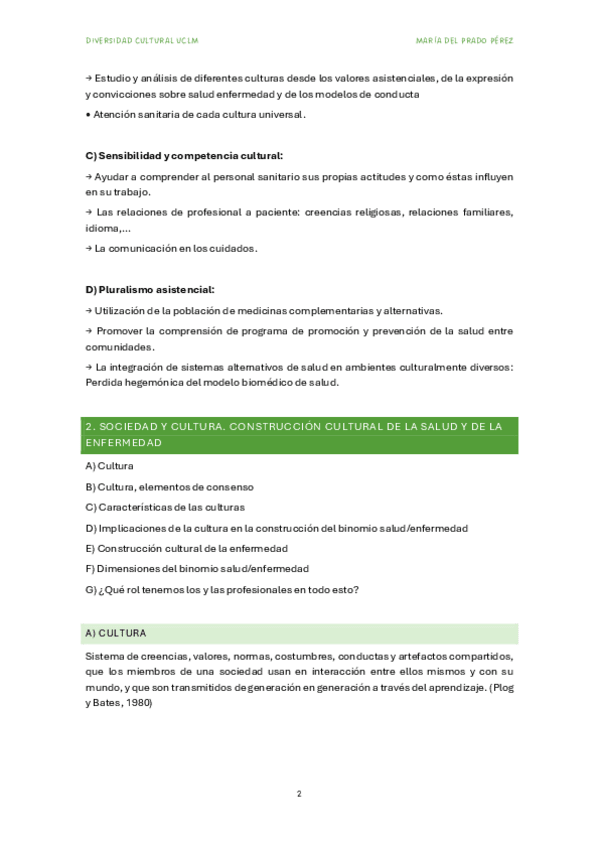 DIVERSIDAD CULTURAL UCLM

MARÍA DEL PRADO PÉREZ

→ Estudio y análisis de diferentes culturas desde los valores asistenciales, de la expresión y convicciones sobre salud enfermedad y de los modelos de conducta

• Atención sanitaria de cada cultura universal.

C) Sensibilidad y competencia cultural:

→ Ayudar a comprender al personal sanitario sus propias actitudes y como éstas influyen en su trabajo.

→ Las relaciones de profesional a paciente: creencias religiosas, relaciones familiares, idioma,...

→ La comunicación en los cuidados.

D) Pluralismo asistencial:

→ Utilización de la población de medicinas complementarias y alternativas.

→ Promover la comprensión de programa de promoción y prevención de la salud entre comunidades.

→ La integración de sistemas alternativos de salud en ambientes culturalmente diversos: Perdida hegemónica del modelo biomédico de salud.

2. SOCIEDAD Y CULTURA. CONSTRUCCIÓN CULTURAL DE LA SALUD Y DE LA ENFERMEDAD

A) Cultura

B) Cultura, elementos de consenso

C) Características de las culturas

D) Implicaciones de la cultura en la construcción del binomio salud/enfermedad

E) Construcción cultural de la enfermedad

F) Dimensiones del binomio salud/enfermedad

G) ¿Qué rol tenemos los y las profesionales en todo esto?

A) CULTURA

Sistema de creencias, valores, normas, costumbres, conductas y artefactos compartidos, que los miembros de una sociedad usan en interacción entre ellos mismos y con su mundo, y que son transmitidos de generación en generación a través del aprendizaje. (Plog y Bates, 1980)

2